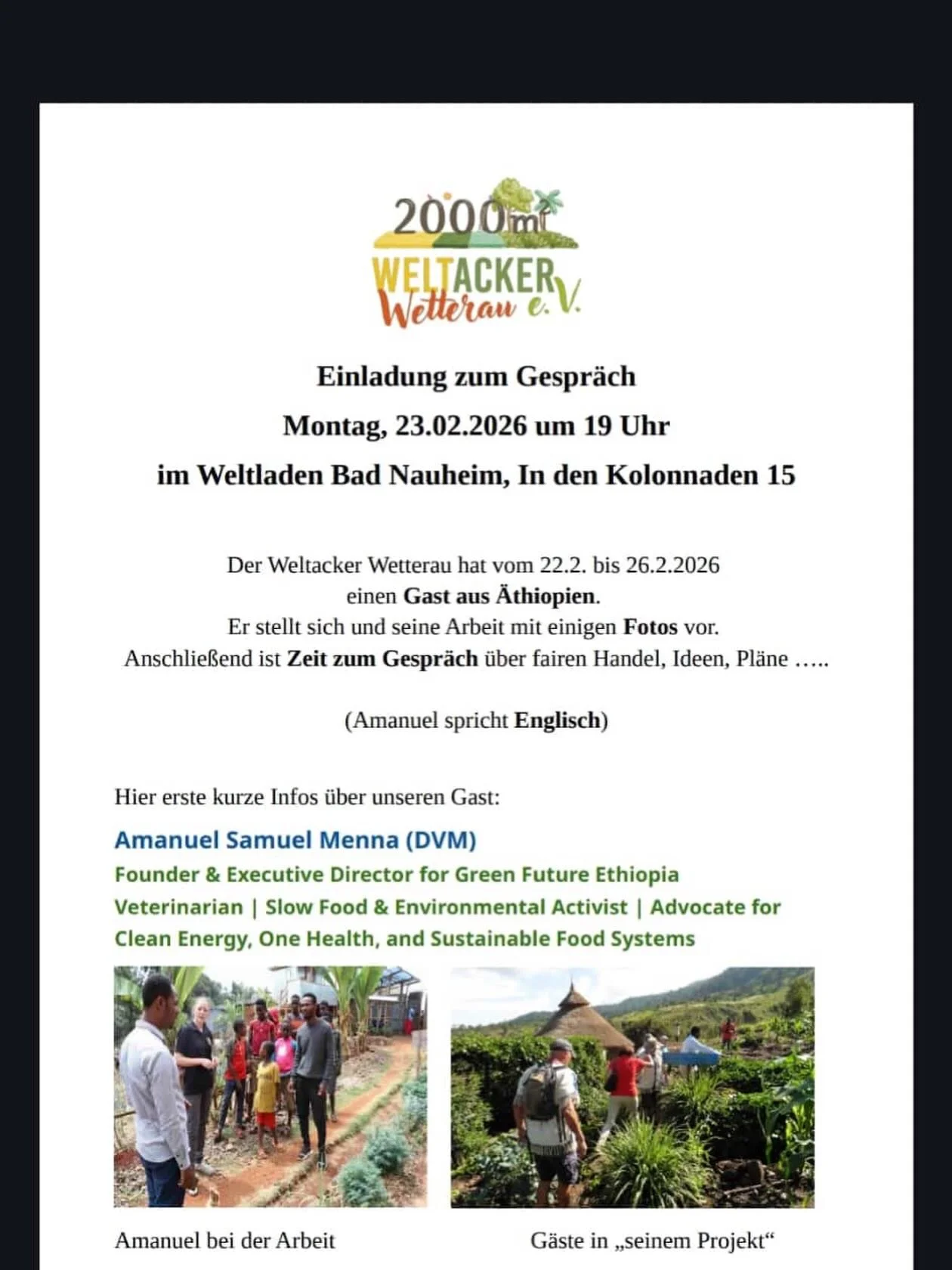 2000m²
WELTACKER
Wetterau e.V.

Einladung zum Gespräch
Montag, 23.02.2026 um 19 Uhr
im Weltladen Bad Nauheim, In den Kolonnaden 15

Der Weltacker Wetterau hat vom 22.2. bis 26.2.2026 einen Gast aus Äthiopien.
Er stellt sich und seine Arbeit mit einigen Fotos vor.
Anschließend ist Zeit zum Gespräch über fairen Handel, Ideen, Pläne …..

(Amanuel spricht Englisch)

Hier erste kurze Infos über unseren Gast:

Amanuel Samuel Menna (DVM)
Founder & Executive Director for Green Future Ethiopia
Veterinarian | Slow Food & Environmental Activist | Advocate for Clean Energy, One Health, and Sustainable Food Systems

Amanuel bei der Arbeit

Gäste in „seinem Projekt“